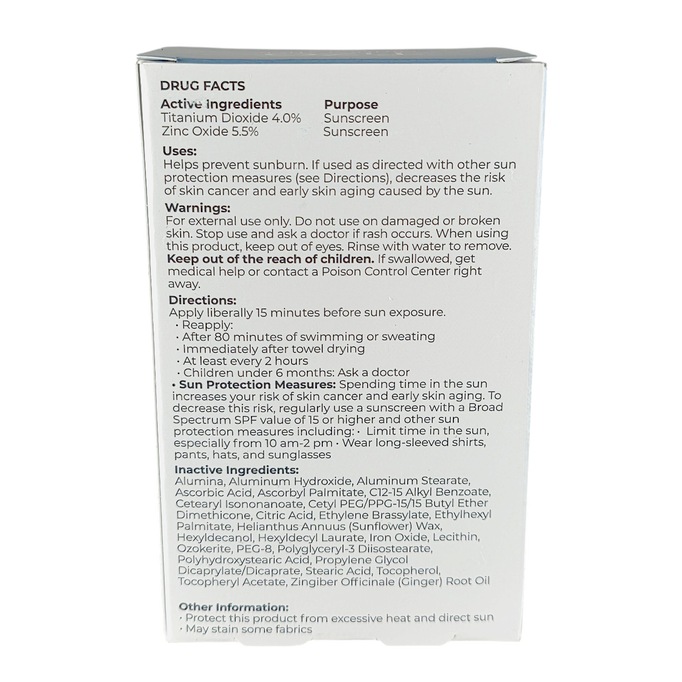 DRUG FACTS

| Active ingredients | Purpose |
|---|---|
| Titanium Dioxide 4.0% | Sunscreen |
| Zinc Oxide 5.5% | Sunscreen |

Uses:
Helps prevent sunburn. If used as directed with other sun protection measures (see Directions), decreases the risk of skin cancer and early skin aging caused by the sun.

Warnings:
For external use only. Do not use on damaged or broken skin. Stop use and ask a doctor if rash occurs. When using this product, keep out of eyes. Rinse with water to remove.
Keep out of the reach of children. If swallowed, get medical help or contact a Poison Control Center right away.

Directions:
Apply liberally 15 minutes before sun exposure.
· Reapply:
· After 80 minutes of swimming or sweating
· Immediately after towel drying
· At least every 2 hours
· Children under 6 months: Ask a doctor
• Sun Protection Measures: Spending time in the sun increases your risk of skin cancer and early skin aging. To decrease this risk, regularly use a sunscreen with a Broad Spectrum SPF value of 15 or higher and other sun protection measures including: · Limit time in the sun, especially from 10 am-2 pm · Wear long-sleeved shirts, pants, hats, and sunglasses

Inactive Ingredients:
Alumina, Aluminum Hydroxide, Aluminum Stearate, Ascorbic Acid, Ascorbyl Palmitate, C12-15 Alkyl Benzoate, Cetearyl Isononanoate, Cetyl PEG/PPG-15/15 Butyl Ether Dimethicone, Citric Acid, Ethylene Brassylate, Ethylhexyl Palmitate, Helianthus Annuus (Sunflower) Wax, Hexyldecanol, Hexyldecyl Laurate, Iron Oxide, Lecithin, Ozokerite, PEG-8, Polyglyceryl-3 Diisostearate, Polyhydroxystearic Acid, Propylene Glycol Dicaprylate/Dicaprate, Stearic Acid, Tocopherol, Tocopheryl Acetate, Zingiber Officinale (Ginger) Root Oil

Other Information:
· Protect this product from excessive heat and direct sun
· May stain some fabrics